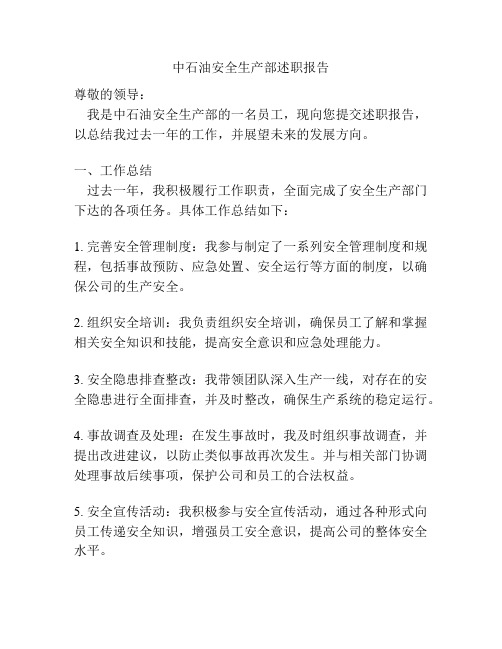 中石油安全生产部述职报告

尊敬的领导：

我是中石油安全生产部的一名员工，现向您提交述职报告，以总结我过去一年的工作，并展望未来的发展方向。

一、工作总结

过去一年，我积极履行工作职责，全面完成了安全生产部门下达的各项任务。具体工作总结如下：

1. 完善安全管理制度：我参与制定了一系列安全管理制度和规程，包括事故预防、应急处置、安全运行等方面的制度，以确保公司的生产安全。

2. 组织安全培训：我负责组织安全培训，确保员工了解和掌握相关安全知识和技能，提高安全意识和应急处理能力。

3. 安全隐患排查整改：我带领团队深入生产一线，对存在的安全隐患进行全面排查，并及时整改，确保生产系统的稳定运行。

4. 事故调查及处理：在发生事故时，我及时组织事故调查，并提出改进建议，以防止类似事故再次发生。并与相关部门协调处理事故后续事项，保护公司和员工的合法权益。

5. 安全宣传活动：我积极参与安全宣传活动，通过各种形式向员工传递安全知识，增强员工安全意识，提高公司的整体安全水平。